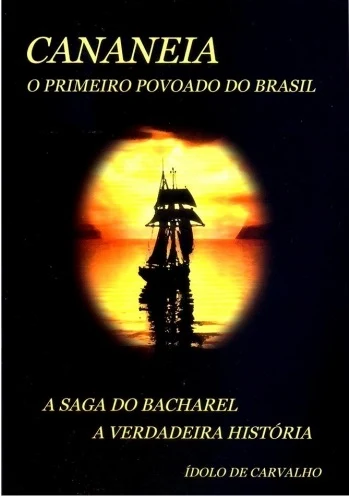 CANANEIA
O PRIMEIRO POVOADO DO BRASIL

A SAGA DO BACHAREL
A VERDADEIRA HISTÓRIA

ÍDOLO DE CARVALHO